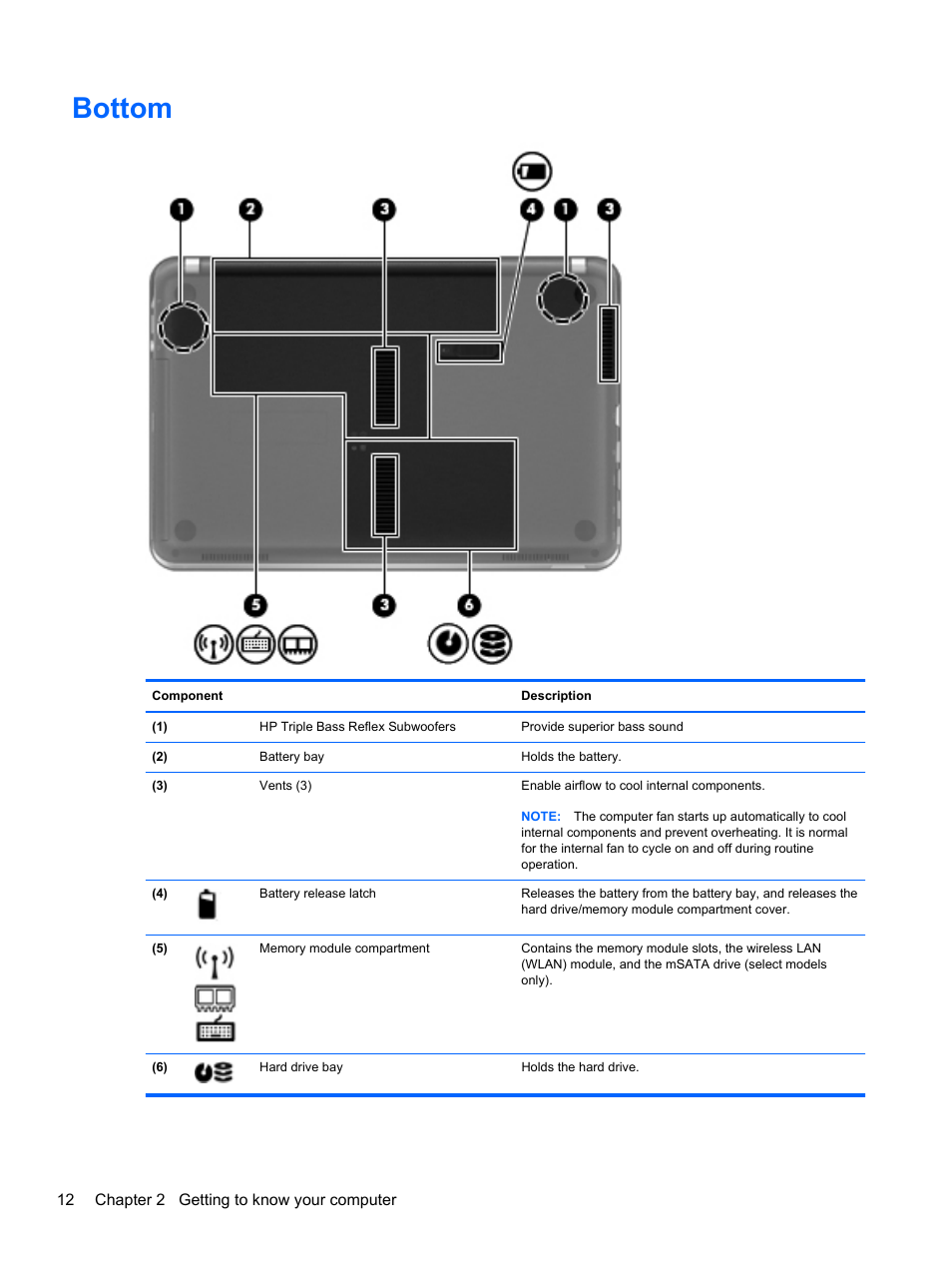 Bottom

1 2 3 4 1 3

5 3 6

| Component | | Description |
|---|---|---|
| (1) | HP Triple Bass Reflex Subwoofers | Provide superior bass sound |
| (2) | Battery bay | Holds the battery. |
| (3) | Vents (3) | Enable airflow to cool internal components. NOTE: The computer fan starts up automatically to cool internal components and prevent overheating. It is normal for the internal fan to cycle on and off during routine operation. |
| (4) | Battery release latch | Releases the battery from the battery bay, and releases the hard drive/memory module compartment cover. |
| (5) | Memory module compartment | Contains the memory module slots, the wireless LAN (WLAN) module, and the mSATA drive (select models only). |
| (6) | Hard drive bay | Holds the hard drive. |

12 Chapter 2 Getting to know your computer